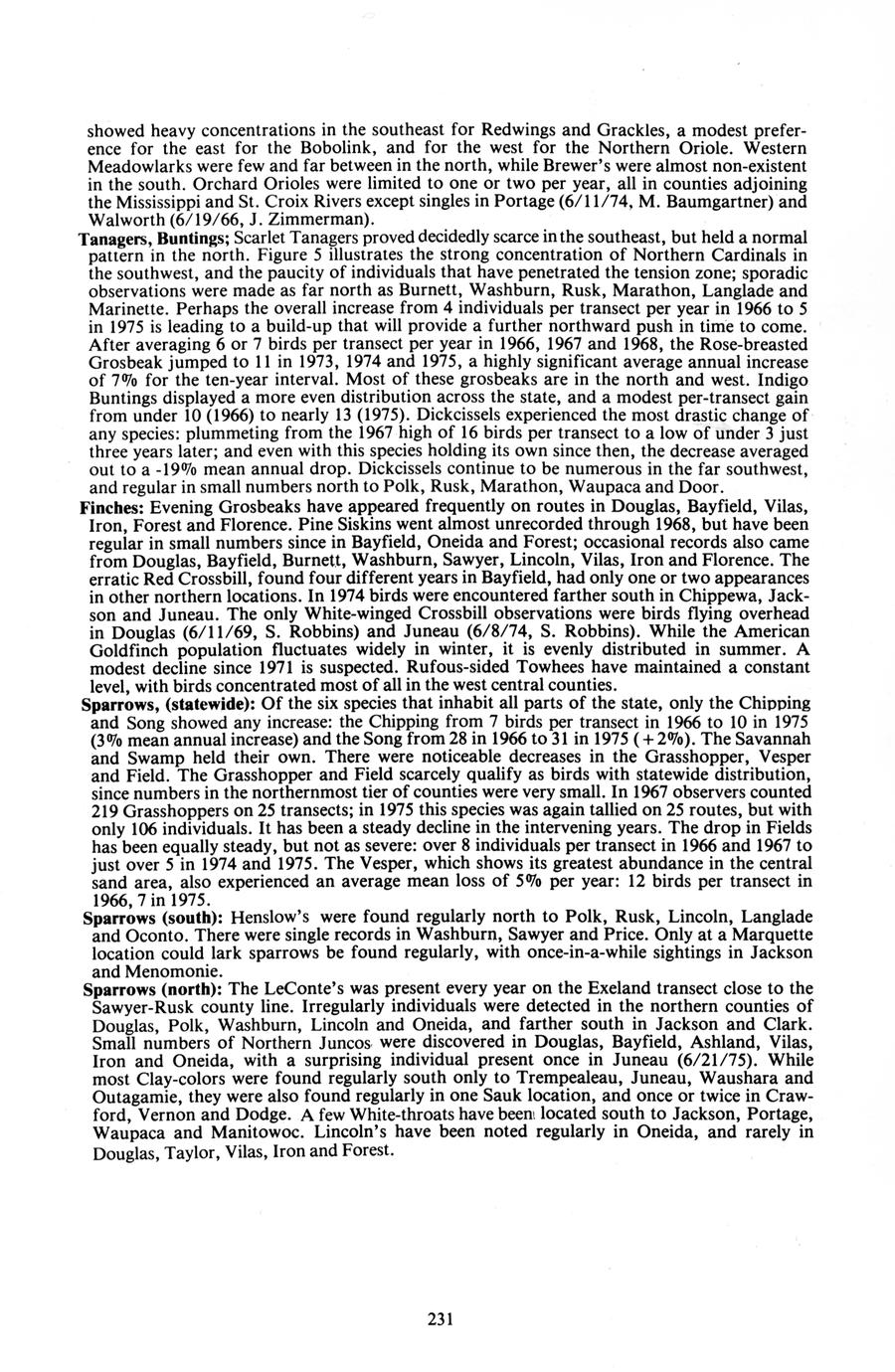 showed heavy concentrations in the southeast for Redwings and Grackles, a modest preference for the east for the Bobolink, and for the west for the Northern Oriole. Western Meadowlarks were few and far between in the north, while Brewer's were almost non-existent in the south. Orchard Orioles were limited to one or two per year, all in counties adjoining the Mississippi and St. Croix Rivers except singles in Portage (6/11/74, M. Baumgartner) and Walworth (6/19/66, J. Zimmerman).

Tanagers, Buntings; Scarlet Tanagers proved decidedly scarce in the southeast, but held a normal pattern in the north. Figure 5 illustrates the strong concentration of Northern Cardinals in the southwest, and the paucity of individuals that have penetrated the tension zone; sporadic observations were made as far north as Burnett, Washburn, Rusk, Marathon, Langlade and Marinette. Perhaps the overall increase from 4 individuals per transect per year in 1966 to 5 in 1975 is leading to a build-up that will provide a further northward push in time to come. After averaging 6 or 7 birds per transect per year in 1966, 1967 and 1968, the Rose-breasted Grosbeak jumped to 11 in 1973, 1974 and 1975, a highly significant average annual increase of 7% for the ten-year interval. Most of these grosbeaks are in the north and west. Indigo Buntings displayed a more even distribution across the state, and a modest per-transect gain from under 10 (1966) to nearly 13 (1975). Dickcissels experienced the most drastic change of any species: plummeting from the 1967 high of 16 birds per transect to a low of under 3 just three years later; and even with this species holding its own since then, the decrease averaged out to a -19% mean annual drop. Dickcissels continue to be numerous in the far southwest, and regular in small numbers north to Polk, Rusk, Marathon, Waupaca and Door.

Finches: Evening Grosbeaks have appeared frequently on routes in Douglas, Bayfield, Vilas, Iron, Forest and Florence. Pine Siskins went almost unrecorded through 1968, but have been regular in small numbers since in Bayfield, Oneida and Forest; occasional records also came from Douglas, Bayfield, Burnett, Washburn, Sawyer, Lincoln, Vilas, Iron and Florence. The erratic Red Crossbill, found four different years in Bayfield, had only one or two appearances in other northern locations. In 1974 birds were encountered farther south in Chippewa, Jackson and Juneau. The only White-winged Crossbill observations were birds flying overhead in Douglas (6/11/69, S. Robbins) and Juneau (6/8/74, S. Robbins). While the American Goldfinch population fluctuates widely in winter, it is evenly distributed in summer. A modest decline since 1971 is suspected. Rufous-sided Towhees have maintained a constant level, with birds concentrated most of all in the west central counties.

Sparrows, (statewide): Of the six species that inhabit all parts of the state, only the Chipping and Song showed any increase: the Chipping from 7 birds per transect in 1966 to 10 in 1975 (3% mean annual increase) and the Song from 28 in 1966 to 31 in 1975 (+2%). The Savannah and Swamp held their own. There were noticeable decreases in the Grasshopper, Vesper and Field. The Grasshopper and Field scarcely qualify as birds with statewide distribution, since numbers in the northernmost tier of counties were very small. In 1967 observers counted 219 Grasshoppers on 25 transects; in 1975 this species was again tallied on 25 routes, but with only 106 individuals. It has been a steady decline in the intervening years. The drop in Fields has been equally steady, but not as severe: over 8 individuals per transect in 1966 and 1967 to just over 5 in 1974 and 1975. The Vesper, which shows its greatest abundance in the central sand area, also experienced an average mean loss of 5% per year: 12 birds per transect in 1966, 7 in 1975.

Sparrows (south): Henslow's were found regularly north to Polk, Rusk, Lincoln, Langlade and Oconto. There were single records in Washburn, Sawyer and Price. Only at a Marquette location could lark sparrows be found regularly, with once-in-a-while sightings in Jackson and Menomonie.

Sparrows (north): The LeConte's was present every year on the Exeland transect close to the Sawyer-Rusk county line. Irregularly individuals were detected in the northern counties of Douglas, Polk, Washburn, Lincoln and Oneida, and farther south in Jackson and Clark. Small numbers of Northern Juncos were discovered in Douglas, Bayfield, Ashland, Vilas, Iron and Oneida, with a surprising individual present once in Juneau (6/21/75). While most Clay-colors were found regularly south only to Trempealeau, Juneau, Waushara and Outagamie, they were also found regularly in one Sauk location, and once or twice in Crawford, Vernon and Dodge. A few White-throats have been located south to Jackson, Portage, Waupaca and Manitowoc. Lincoln's have been noted regularly in Oneida, and rarely in Douglas, Taylor, Vilas, Iron and Forest.

231